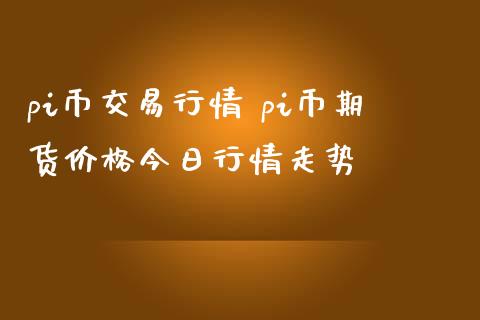 pi币交易行情 pi币期货价格今日行情走势